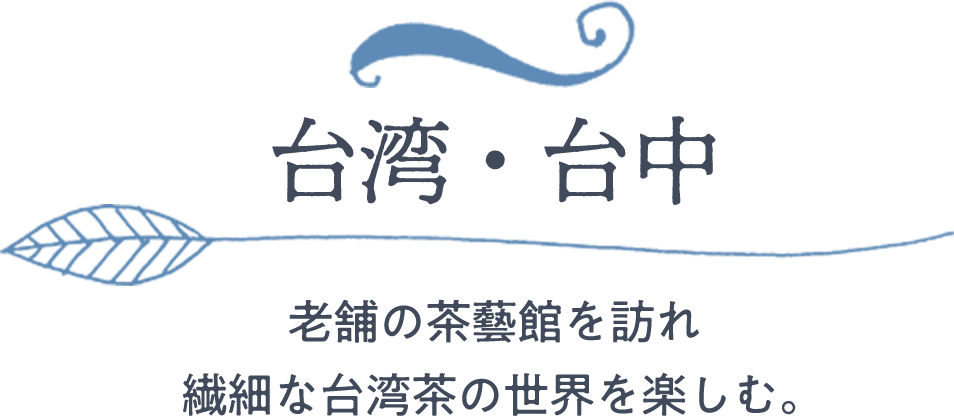 台湾・台中

老舗の茶藝館を訪れ
繊細な台湾茶の世界を楽しむ。